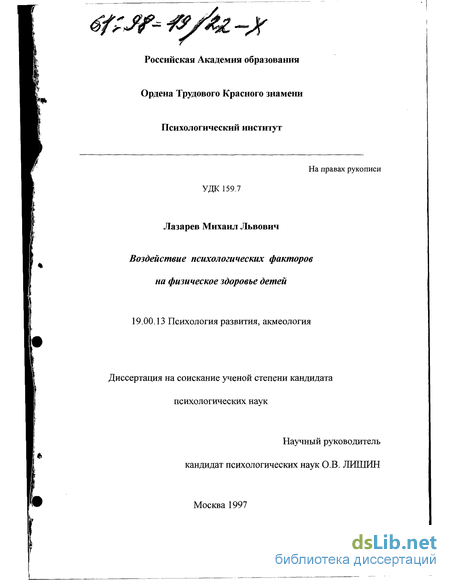 61:98-19/22-X

Российская Академия образования

Ордена Трудового Красного знамени

Психологический институт

На правах рукописи

УДК 159.7

Лазарев Михаил Львович

Воздействие психологических факторов на физическое здоровье детей

19.00.13 Психология развития, акмеология

Диссертация на соискание ученой степени кандидата психологических наук

Научный руководитель

кандидат психологических наук О.В. ЛИШИН

Москва 1997

dsLib.net
библиотека диссертаций